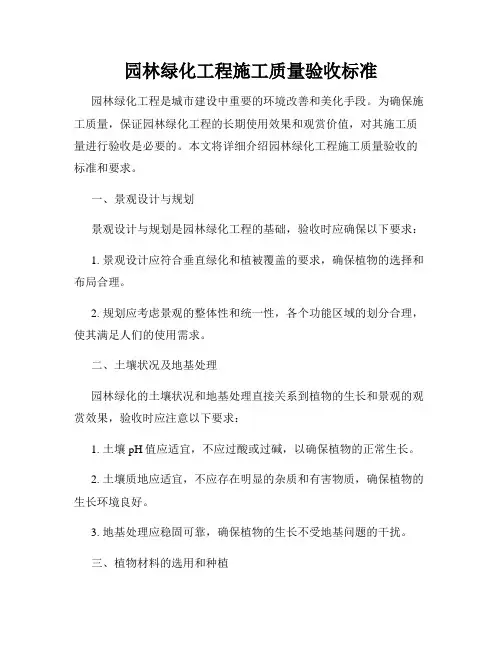 园林绿化工程施工质量验收标准

园林绿化工程是城市建设中重要的环境改善和美化手段。为确保施工质量，保证园林绿化工程的长期使用效果和观赏价值，对其施工质量进行验收是必要的。本文将详细介绍园林绿化工程施工质量验收的标准和要求。

一、景观设计与规划

景观设计与规划是园林绿化工程的基础，验收时应确保以下要求：

1. 景观设计应符合垂直绿化和植被覆盖的要求，确保植物的选择和布局合理。

2. 规划应考虑景观的整体性和统一性，各个功能区域的划分合理，使其满足人们的使用需求。

二、土壤状况及地基处理

园林绿化的土壤状况和地基处理直接关系到植物的生长和景观的观赏效果，验收时应注意以下要求：

1. 土壤 pH 值应适宜，不应过酸或过碱，以确保植物的正常生长。

2. 土壤质地应适宜，不应存在明显的杂质和有害物质，确保植物的生长环境良好。

3. 地基处理应稳固可靠，确保植物的生长不受地基问题的干扰。

三、植物材料的选用和种植